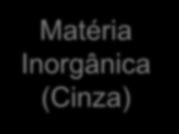 Matéria Inorgânica (Cinza)